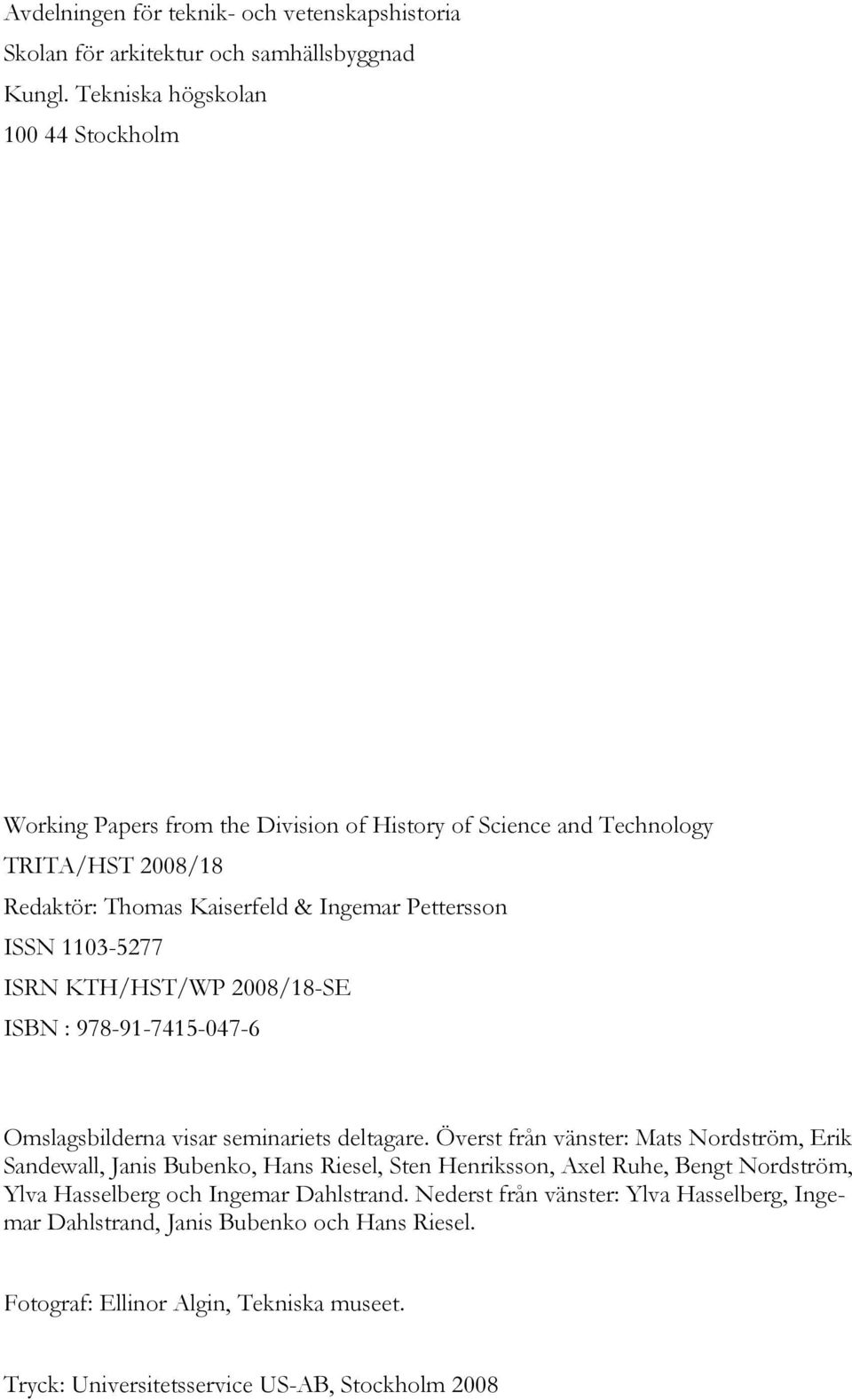 Avdelningen för teknik- och vetenskapshistoria
Skolan för arkitektur och samhällsbyggnad
Kungl. Tekniska högskolan
100 44 Stockholm

Working Papers from the Division of History of Science and Technology
TRITA/HST 2008/18
Redaktör: Thomas Kaiserfeld & Ingemar Pettersson
ISSN 1103-5277
ISRN KTH/HST/WP 2008/18-SE
ISBN : 978-91-7415-047-6

Omslagsbilderna visar seminariets deltagare. Överst från vänster: Mats Nordström, Erik Sandewall, Janis Bubenko, Hans Riesel, Sten Henriksson, Axel Ruhe, Bengt Nordström, Ylva Hasselberg och Ingemar Dahlstrand. Nederst från vänster: Ylva Hasselberg, Ingemar Dahlstrand, Janis Bubenko och Hans Riesel.

Fotograf: Ellinor Algin, Tekniska museet.

Tryck: Universitetsservice US-AB, Stockholm 2008